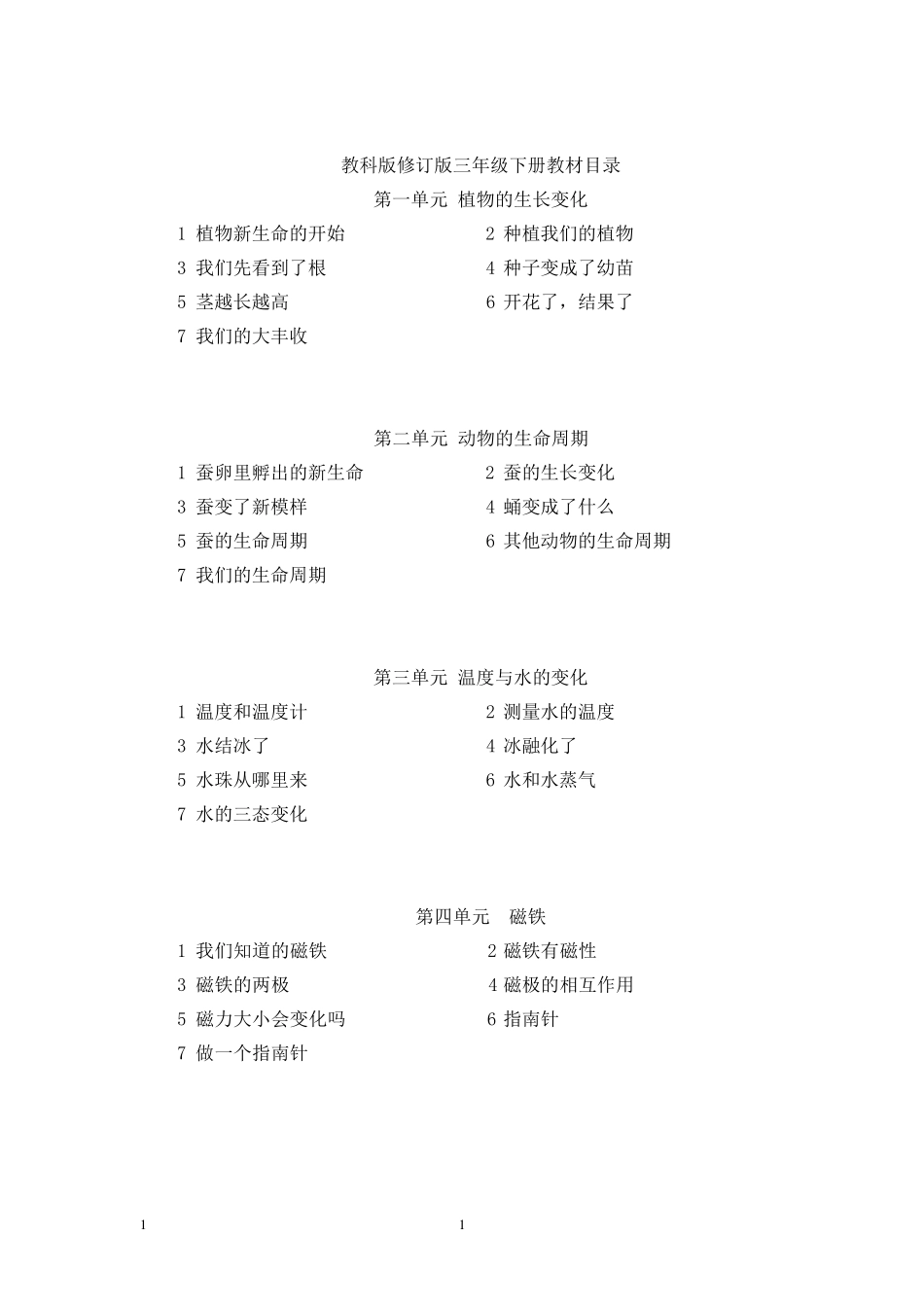 教科版修订版三年级下册教材目录

第一单元 植物的生长变化

1 植物新生命的开始
2 种植我们的植物
3 我们先看到了根
4 种子变成了幼苗
5 茎越长越高
6 开花了，结果了
7 我们的大丰收

第二单元 动物的生命周期

1 蚕卵里孵出的新生命
2 蚕的生长变化
3 蚕变了新模样
4 蛹变成了什么
5 蚕的生命周期
6 其他动物的生命周期
7 我们的生命周期

第三单元 温度与水的变化

1 温度和温度计
2 测量水的温度
3 水结冰了
4 冰融化了
5 水珠从哪里来
6 水和水蒸气
7 水的三态变化

第四单元　磁铁

1 我们知道的磁铁
2 磁铁有磁性
3 磁铁的两极
4 磁极的相互作用
5 磁力大小会变化吗
6 指南针
7 做一个指南针

1　　1